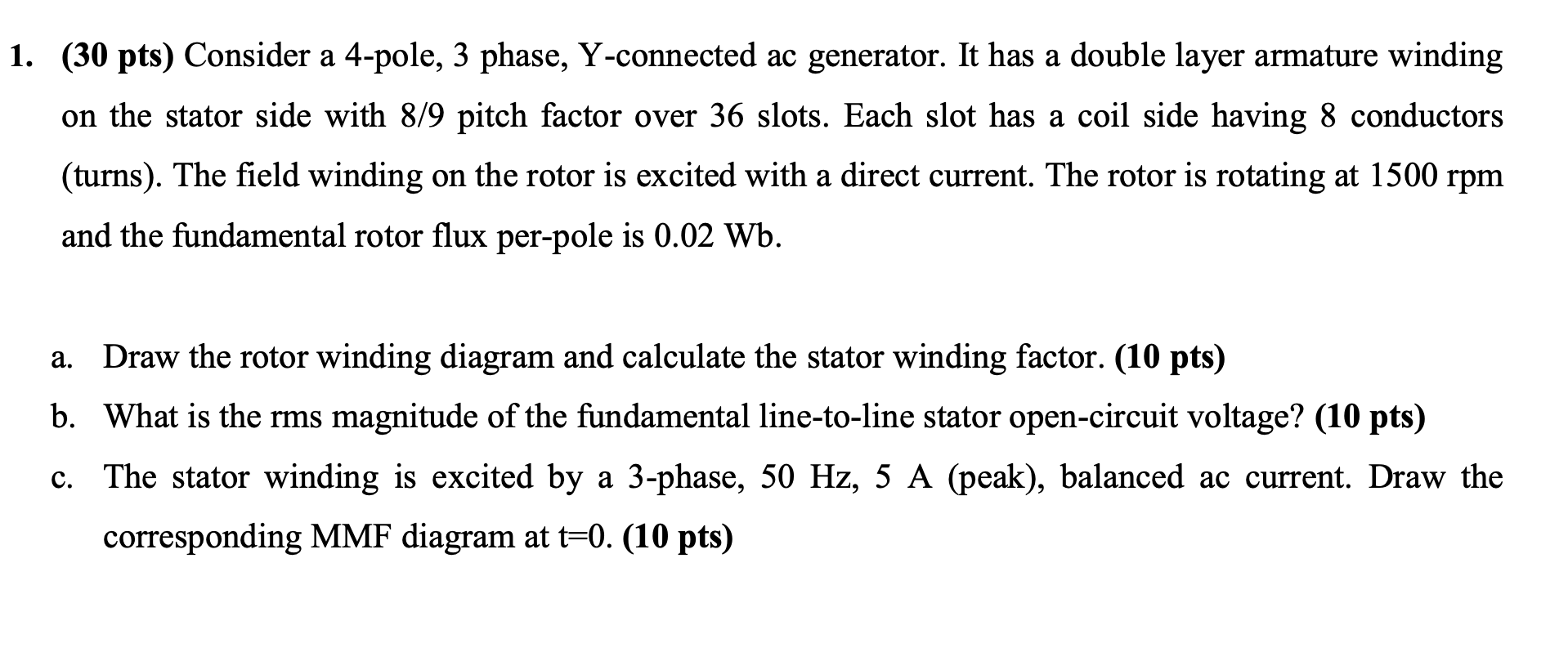 1. (30 pts) Consider a 4-pole, 3 phase, Y-connected ac generator. It has a double layer armature winding on the stator side with 8/9 pitch factor over 36 slots. Each slot has a coil side having 8 conductors (turns). The field winding on the rotor is excited with a direct current. The rotor is rotating at 1500 rpm and the fundamental rotor flux per-pole is 0.02 Wb.

a. Draw the rotor winding diagram and calculate the stator winding factor. (10 pts)

b. What is the rms magnitude of the fundamental line-to-line stator open-circuit voltage? (10 pts)

c. The stator winding is excited by a 3-phase, 50 Hz, 5 A (peak), balanced ac current. Draw the corresponding MMF diagram at t=0. (10 pts)